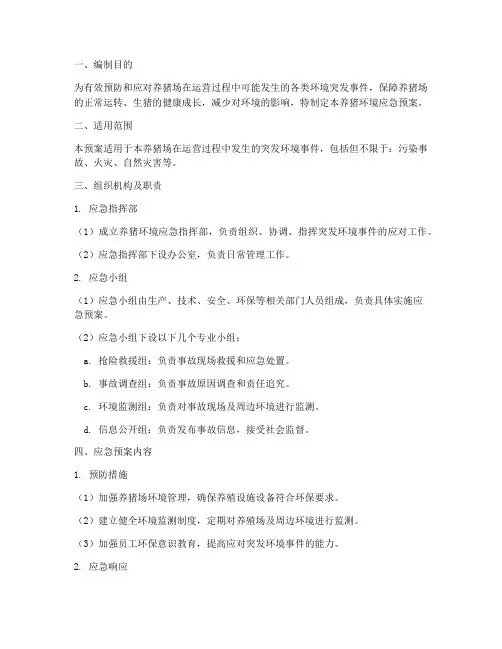 一、编制目的

为有效预防和应对养猪场在运营过程中可能发生的各类环境突发事件，保障养猪场的正常运转、生猪的健康成长，减少对环境的影响，特制定本养猪环境应急预案。

二、适用范围

本预案适用于本养猪场在运营过程中发生的突发环境事件，包括但不限于：污染事故、火灾、自然灾害等。

三、组织机构及职责

1. 应急指挥部

（1）成立养猪环境应急指挥部，负责组织、协调、指挥突发环境事件的应对工作。

（2）应急指挥部下设办公室，负责日常管理工作。

2. 应急小组

（1）应急小组由生产、技术、安全、环保等相关部门人员组成，负责具体实施应急预案。

（2）应急小组下设以下几个专业小组：

a. 抢险救援组：负责事故现场救援和应急处置。

b. 事故调查组：负责事故原因调查和责任追究。

c. 环境监测组：负责对事故现场及周边环境进行监测。

d. 信息公开组：负责发布事故信息，接受社会监督。

四、应急预案内容

1. 预防措施

（1）加强养猪场环境管理，确保养殖设施设备符合环保要求。

（2）建立健全环境监测制度，定期对养殖场及周边环境进行监测。

（3）加强员工环保意识教育，提高应对突发环境事件的能力。

2. 应急响应